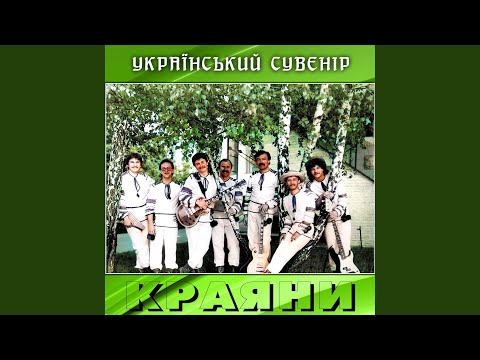 УКРАЇНСЬКИЙ СУВЕНІР

КРАЯНИ